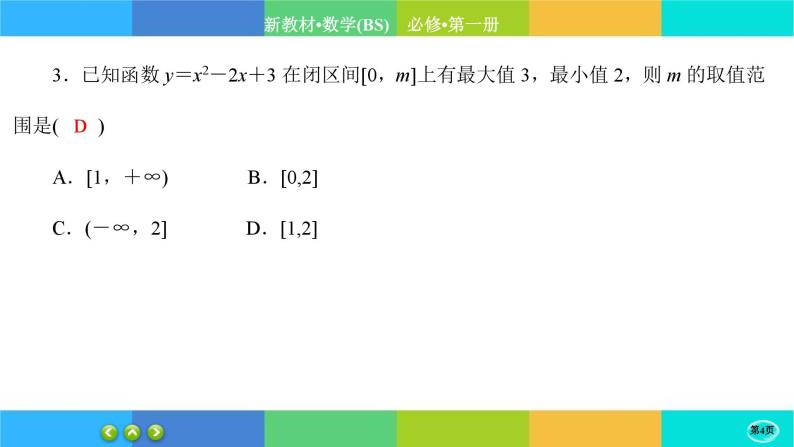 新教材•数学(BS)　必修•第一册

3．已知函数 $y=x^2-2x+3$ 在闭区间$[0，m]$上有最大值 3，最小值 2，则 $m$ 的取值范围是(　D　)

A．$[1，+\infty)$　　B．$[0,2]$

C．$(-\infty，2]$　　D．$[1,2]$

第4页